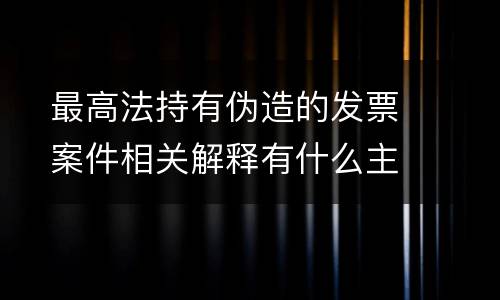 最高法持有伪造的发票案件相关解释有什么主